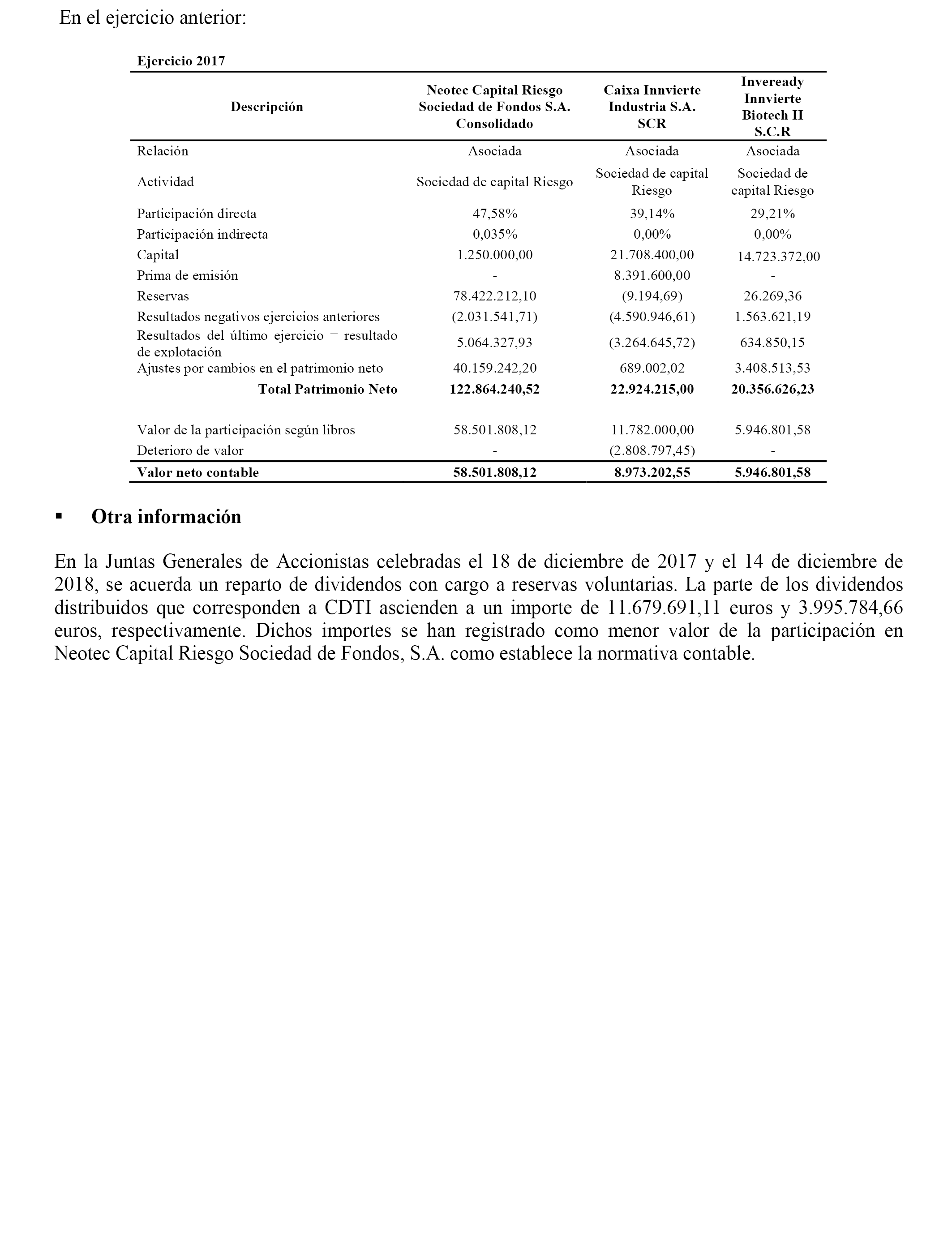 En el ejercicio anterior:

Ejercicio 2017

| Descripción | Neotec Capital Riesgo Sociedad de Fondos S.A. Consolidado | Caixa Innvierte Industria S.A. SCR | Inveready Innvierte Biotech II S.C.R |
|---|---|---|---|
| Relación | Asociada | Asociada | Asociada |
| Actividad | Sociedad de capital Riesgo | Sociedad de capital Riesgo | Sociedad de capital Riesgo |
| Participación directa | 47,58% | 39,14% | 29,21% |
| Participación indirecta | 0,035% | 0,00% | 0,00% |
| Capital | 1.250.000,00 | 21.708.400,00 | 14.723.372,00 |
| Prima de emisión | - | 8.391.600,00 | - |
| Reservas | 78.422.212,10 | (9.194,69) | 26.269,36 |
| Resultados negativos ejercicios anteriores | (2.031.541,71) | (4.590.946,61) | 1.563.621,19 |
| Resultados del último ejercicio = resultado de explotación | 5.064.327,93 | (3.264.645,72) | 634.850,15 |
| Ajustes por cambios en el patrimonio neto | 40.159.242,20 | 689.002,02 | 3.408.513,53 |
| Total Patrimonio Neto | 122.864.240,52 | 22.924.215,00 | 20.356.626,23 |
| Valor de la participación según libros | 58.501.808,12 | 11.782.000,00 | 5.946.801,58 |
| Deterioro de valor | - | (2.808.797,45) | - |
| Valor neto contable | 58.501.808,12 | 8.973.202,55 | 5.946.801,58 |

▪ Otra información

En la Juntas Generales de Accionistas celebradas el 18 de diciembre de 2017 y el 14 de diciembre de 2018, se acuerda un reparto de dividendos con cargo a reservas voluntarias. La parte de los dividendos distribuidos que corresponden a CDTI ascienden a un importe de 11.679.691,11 euros y 3.995.784,66 euros, respectivamente. Dichos importes se han registrado como menor valor de la participación en Neotec Capital Riesgo Sociedad de Fondos, S.A. como establece la normativa contable.